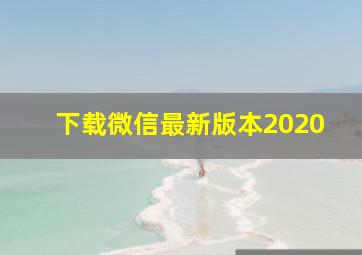 下载微信最新版本2020